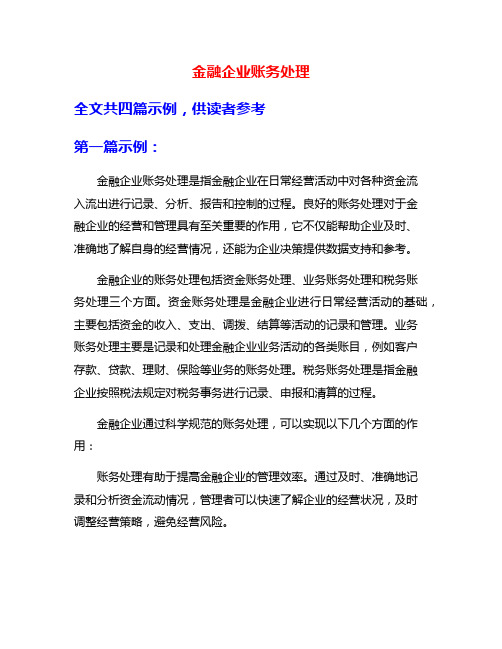 金融企业账务处理

全文共四篇示例，供读者参考

第一篇示例：

金融企业账务处理是指金融企业在日常经营活动中对各种资金流入流出进行记录、分析、报告和控制的过程。良好的账务处理对于金融企业的经营和管理具有至关重要的作用，它不仅能帮助企业及时、准确地了解自身的经营情况，还能为企业决策提供数据支持和参考。

金融企业的账务处理包括资金账务处理、业务账务处理和税务账务处理三个方面。资金账务处理是金融企业进行日常经营活动的基础，主要包括资金的收入、支出、调拨、结算等活动的记录和管理。业务账务处理主要是记录和处理金融企业业务活动的各类账目，例如客户存款、贷款、理财、保险等业务的账务处理。税务账务处理是指金融企业按照税法规定对税务事务进行记录、申报和清算的过程。

金融企业通过科学规范的账务处理，可以实现以下几个方面的作用：

账务处理有助于提高金融企业的管理效率。通过及时、准确地记录和分析资金流动情况，管理者可以快速了解企业的经营状况，及时调整经营策略，避免经营风险。